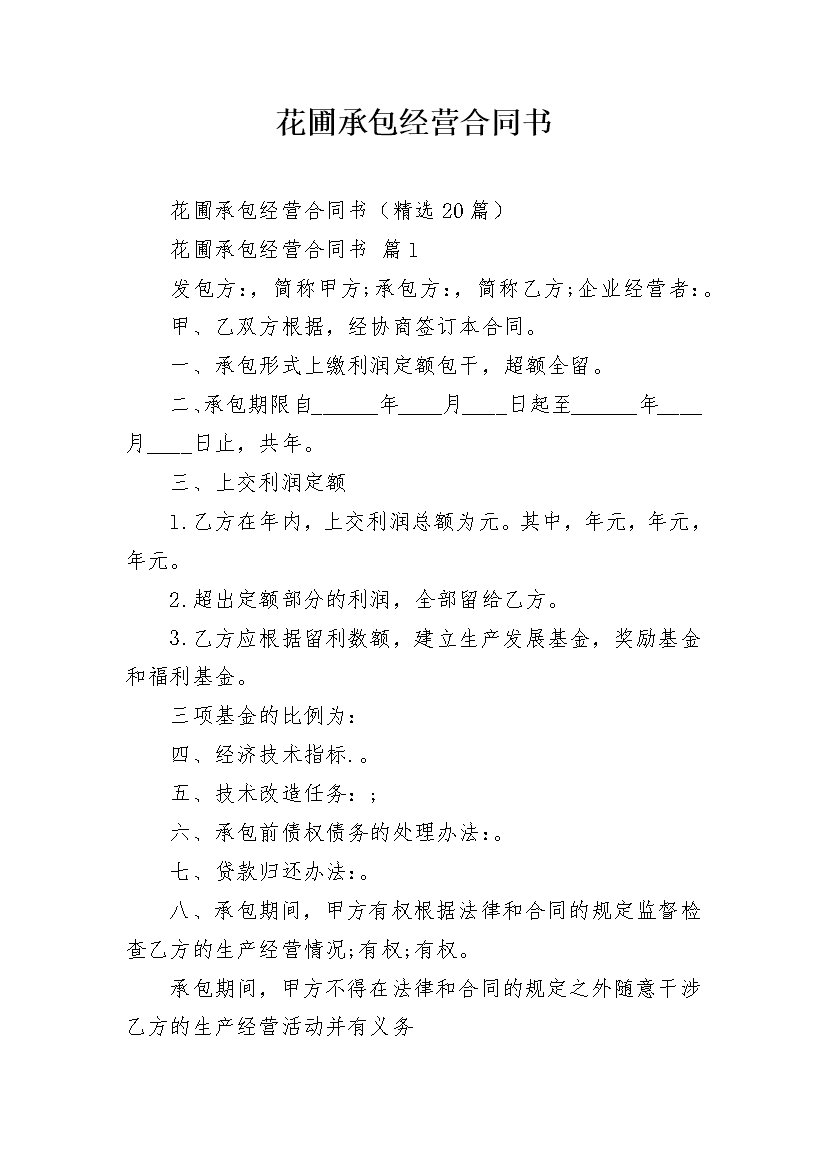 花圃承包经营合同书

花圃承包经营合同书（精选20篇）

花圃承包经营合同书 篇1

发包方：，简称甲方；承包方：，简称乙方；企业经营者：。

甲、乙双方根据，经协商签订本合同。

一、承包形式上缴利润定额包干，超额全留。

二、承包期限自______年____月____日起至______年____月____日止，共年。

三、上交利润定额

1.乙方在年内，上交利润总额为元。其中，年元，年元，年元。

2.超出定额部分的利润，全部留给乙方。

3.乙方应根据留利数额，建立生产发展基金，奖励基金和福利基金。

三项基金的比例为：

四、经济技术指标.。

五、技术改造任务：；

六、承包前债权债务的处理办法：。

七、贷款归还办法：。

八、承包期间，甲方有权根据法律和合同的规定监督检查乙方的生产经营情况；有权；有权。

承包期间，甲方不得在法律和合同的规定之外随意干涉乙方的生产经营活动并有义务